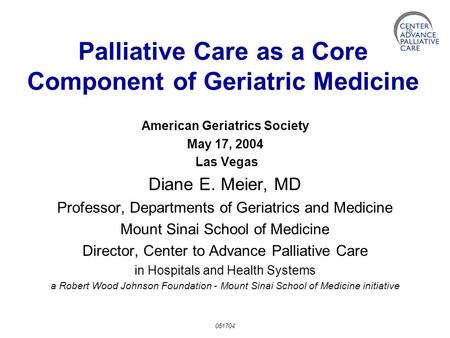 CENTER TO ADVANCE PALLIATIVE CARE

Palliative Care as a Core Component of Geriatric Medicine

American Geriatrics Society
May 17, 2004
Las Vegas

Diane E. Meier, MD
Professor, Departments of Geriatrics and Medicine
Mount Sinai School of Medicine
Director, Center to Advance Palliative Care
in Hospitals and Health Systems
a Robert Wood Johnson Foundation - Mount Sinai School of Medicine initiative

051704